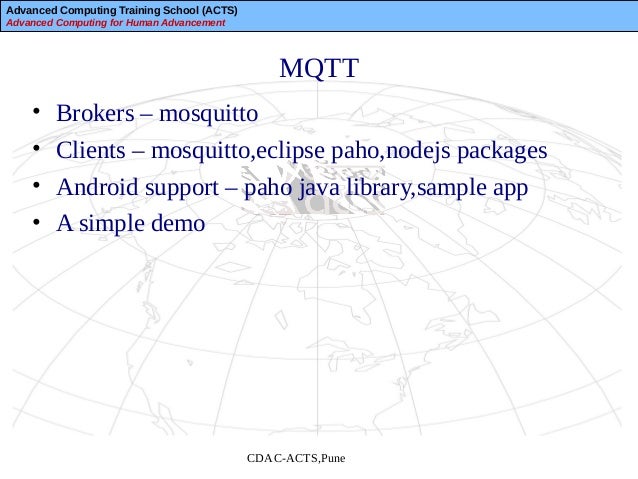 Advanced Computing Training School (ACTS)
Advanced Computing for Human Advancement

MQTT

• Brokers – mosquitto
• Clients – mosquitto,eclipse paho,nodejs packages
• Android support – paho java library,sample app
• A simple demo

CDAC-ACTS,Pune